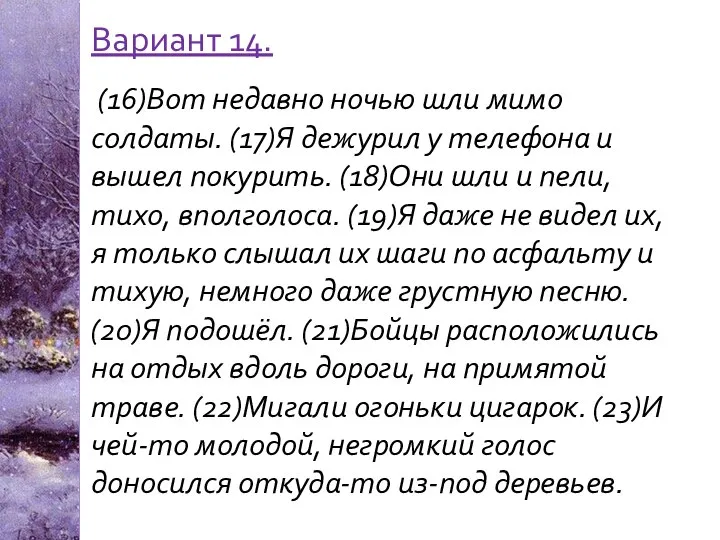 Вариант 14.

(16)Вот недавно ночью шли мимо солдаты. (17)Я дежурил у телефона и вышел покурить. (18)Они шли и пели, тихо, вполголоса. (19)Я даже не видел их, я только слышал их шаги по асфальту и тихую, немного даже грустную песню. (20)Я подошёл. (21)Бойцы расположились на отдых вдоль дороги, на примятой траве. (22)Мигали огоньки цигарок. (23)И чей-то молодой, негромкий голос доносился откуда-то из-под деревьев.